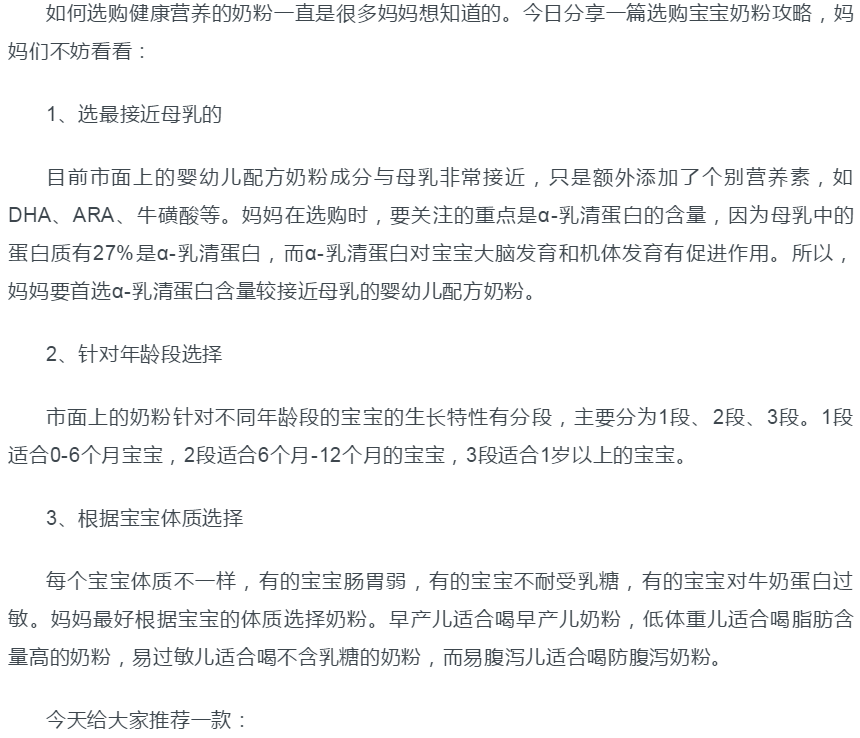 如何选购健康营养的奶粉一直是很多妈妈想知道的。今日分享一篇选购宝宝奶粉攻略，妈妈们不妨看看：

1、选最接近母乳的

目前市面上的婴幼儿配方奶粉成分与母乳非常接近，只是额外添加了个别营养素，如DHA、ARA、牛磺酸等。妈妈在选购时，要关注的重点是α-乳清蛋白的含量，因为母乳中的蛋白质有27%是α-乳清蛋白，而α-乳清蛋白对宝宝大脑发育和机体发育有促进作用。所以，妈妈要首选α-乳清蛋白含量较接近母乳的婴幼儿配方奶粉。

2、针对年龄段选择

市面上的奶粉针对不同年龄段的宝宝的生长特性有分段，主要分为1段、2段、3段。1段适合0-6个月宝宝，2段适合6个月-12个月的宝宝，3段适合1岁以上的宝宝。

3、根据宝宝体质选择

每个宝宝体质不一样，有的宝宝肠胃弱，有的宝宝不耐受乳糖，有的宝宝对牛奶蛋白过敏。妈妈最好根据宝宝的体质选择奶粉。早产儿适合喝早产儿奶粉，低体重儿适合喝脂肪含量高的奶粉，易过敏儿适合喝不含乳糖的奶粉，而易腹泻儿适合喝防腹泻奶粉。

今天给大家推荐一款：